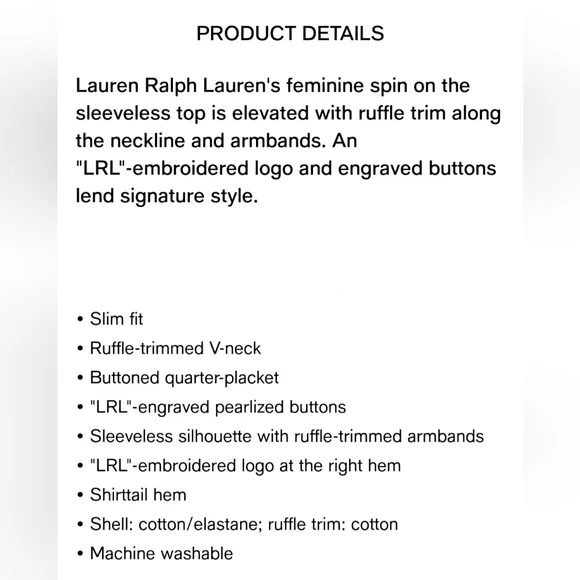 PRODUCT DETAILS

Lauren Ralph Lauren's feminine spin on the sleeveless top is elevated with ruffle trim along the neckline and armbands. An "LRL"-embroidered logo and engraved buttons lend signature style.

• Slim fit
• Ruffle-trimmed V-neck
• Buttoned quarter-placket
• "LRL"-engraved pearlized buttons
• Sleeveless silhouette with ruffle-trimmed armbands
• "LRL"-embroidered logo at the right hem
• Shirttail hem
• Shell: cotton/elastane; ruffle trim: cotton
• Machine washable